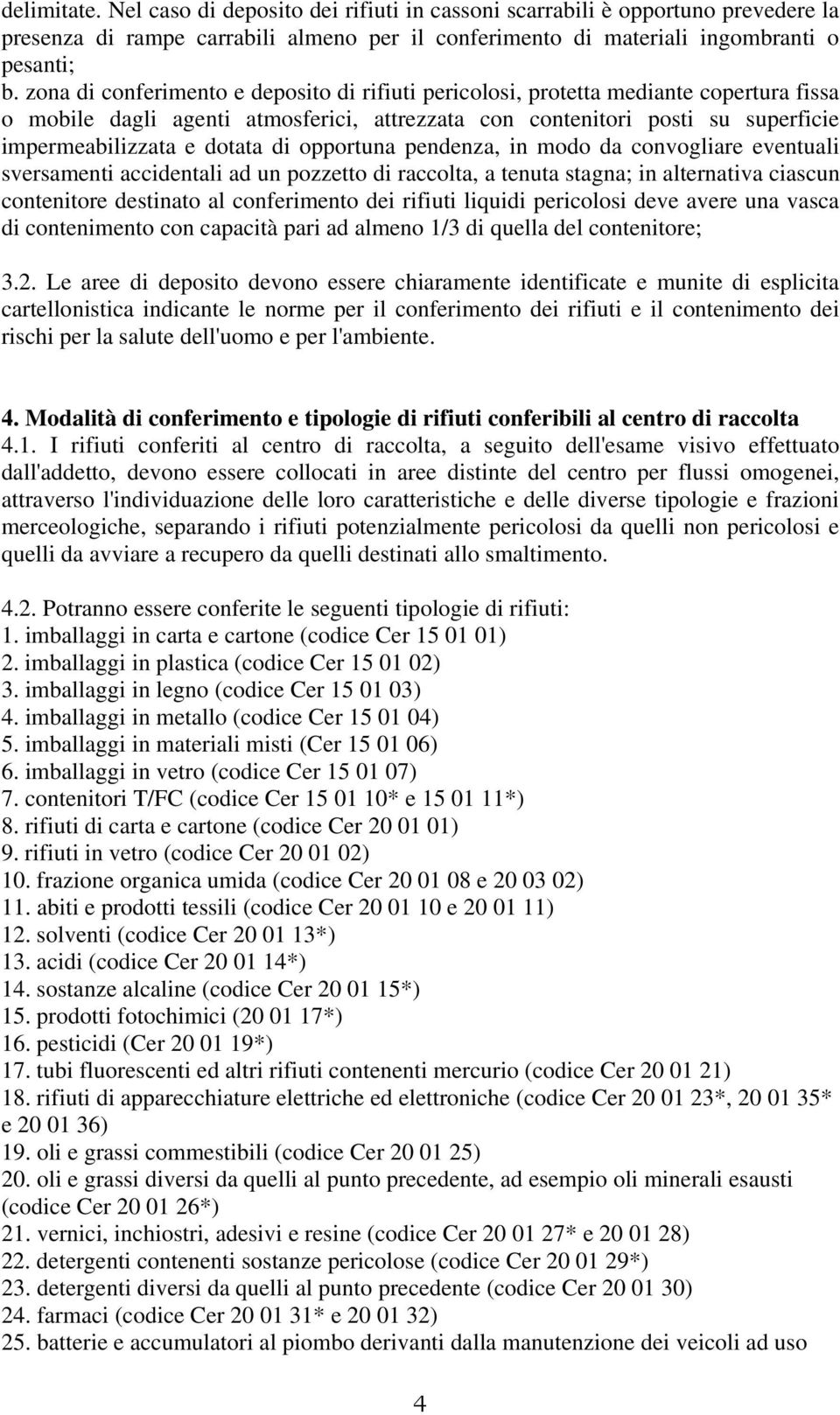 delimitate. Nel caso di deposito dei rifiuti in cassoni scarrabili è opportuno prevedere la presenza di rampe carrabili almeno per il conferimento di materiali ingombranti o pesanti;
b. zona di conferimento e deposito di rifiuti pericolosi, protetta mediante copertura fissa o mobile dagli agenti atmosferici, attrezzata con contenitori posti su superficie impermeabilizzata e dotata di opportuna pendenza, in modo da convogliare eventuali sversamenti accidentali ad un pozzetto di raccolta, a tenuta stagna; in alternativa ciascun contenitore destinato al conferimento dei rifiuti liquidi pericolosi deve avere una vasca di contenimento con capacità pari ad almeno 1/3 di quella del contenitore;

3.2. Le aree di deposito devono essere chiaramente identificate e munite di esplicita cartellonistica indicante le norme per il conferimento dei rifiuti e il contenimento dei rischi per la salute dell'uomo e per l'ambiente.

4. Modalità di conferimento e tipologie di rifiuti conferibili al centro di raccolta
4.1. I rifiuti conferiti al centro di raccolta, a seguito dell'esame visivo effettuato dall'addetto, devono essere collocati in aree distinte del centro per flussi omogenei, attraverso l'individuazione delle loro caratteristiche e delle diverse tipologie e frazioni merceologiche, separando i rifiuti potenzialmente pericolosi da quelli non pericolosi e quelli da avviare a recupero da quelli destinati allo smaltimento.

4.2. Potranno essere conferite le seguenti tipologie di rifiuti:
1. imballaggi in carta e cartone (codice Cer 15 01 01)
2. imballaggi in plastica (codice Cer 15 01 02)
3. imballaggi in legno (codice Cer 15 01 03)
4. imballaggi in metallo (codice Cer 15 01 04)
5. imballaggi in materiali misti (Cer 15 01 06)
6. imballaggi in vetro (codice Cer 15 01 07)
7. contenitori T/FC (codice Cer 15 01 10* e 15 01 11*)
8. rifiuti di carta e cartone (codice Cer 20 01 01)
9. rifiuti in vetro (codice Cer 20 01 02)
10. frazione organica umida (codice Cer 20 01 08 e 20 03 02)
11. abiti e prodotti tessili (codice Cer 20 01 10 e 20 01 11)
12. solventi (codice Cer 20 01 13*)
13. acidi (codice Cer 20 01 14*)
14. sostanze alcaline (codice Cer 20 01 15*)
15. prodotti fotochimici (20 01 17*)
16. pesticidi (Cer 20 01 19*)
17. tubi fluorescenti ed altri rifiuti contenenti mercurio (codice Cer 20 01 21)
18. rifiuti di apparecchiature elettriche ed elettroniche (codice Cer 20 01 23*, 20 01 35* e 20 01 36)
19. oli e grassi commestibili (codice Cer 20 01 25)
20. oli e grassi diversi da quelli al punto precedente, ad esempio oli minerali esausti (codice Cer 20 01 26*)
21. vernici, inchiostri, adesivi e resine (codice Cer 20 01 27* e 20 01 28)
22. detergenti contenenti sostanze pericolose (codice Cer 20 01 29*)
23. detergenti diversi da quelli al punto precedente (codice Cer 20 01 30)
24. farmaci (codice Cer 20 01 31* e 20 01 32)
25. batterie e accumulatori al piombo derivanti dalla manutenzione dei veicoli ad uso

4